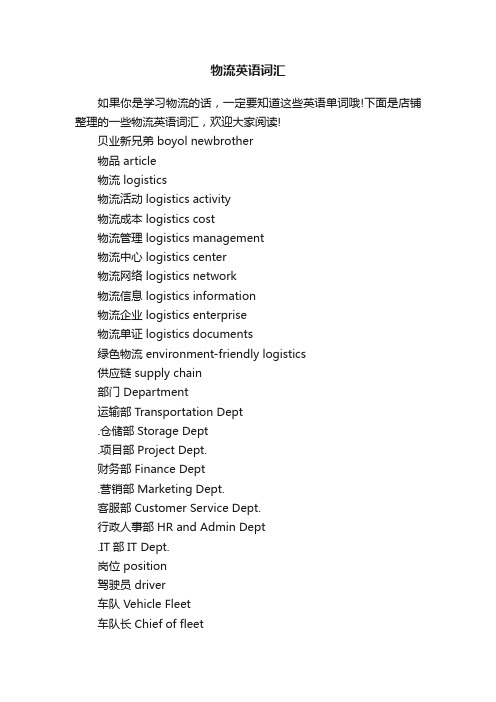 物流英语词汇

如果你是学习物流的话，一定要知道这些英语单词哦!下面是店铺整理的一些物流英语词汇，欢迎大家阅读!

贝业新兄弟 boyol newbrother
物品 article
物流 logistics
物流活动 logistics activity
物流成本 logistics cost
物流管理 logistics management
物流中心 logistics center
物流网络 logistics network
物流信息 logistics information
物流企业 logistics enterprise
物流单证 logistics documents
绿色物流 environment-friendly logistics
供应链 supply chain
部门 Department
运输部 Transportation Dept
.仓储部 Storage Dept
.项目部 Project Dept.
财务部 Finance Dept
.营销部 Marketing Dept.
客服部 Customer Service Dept.
行政人事部 HR and Admin Dept
.IT 部 IT Dept.
岗位 position
驾驶员 driver
车队 Vehicle Fleet
车队长 Chief of fleet